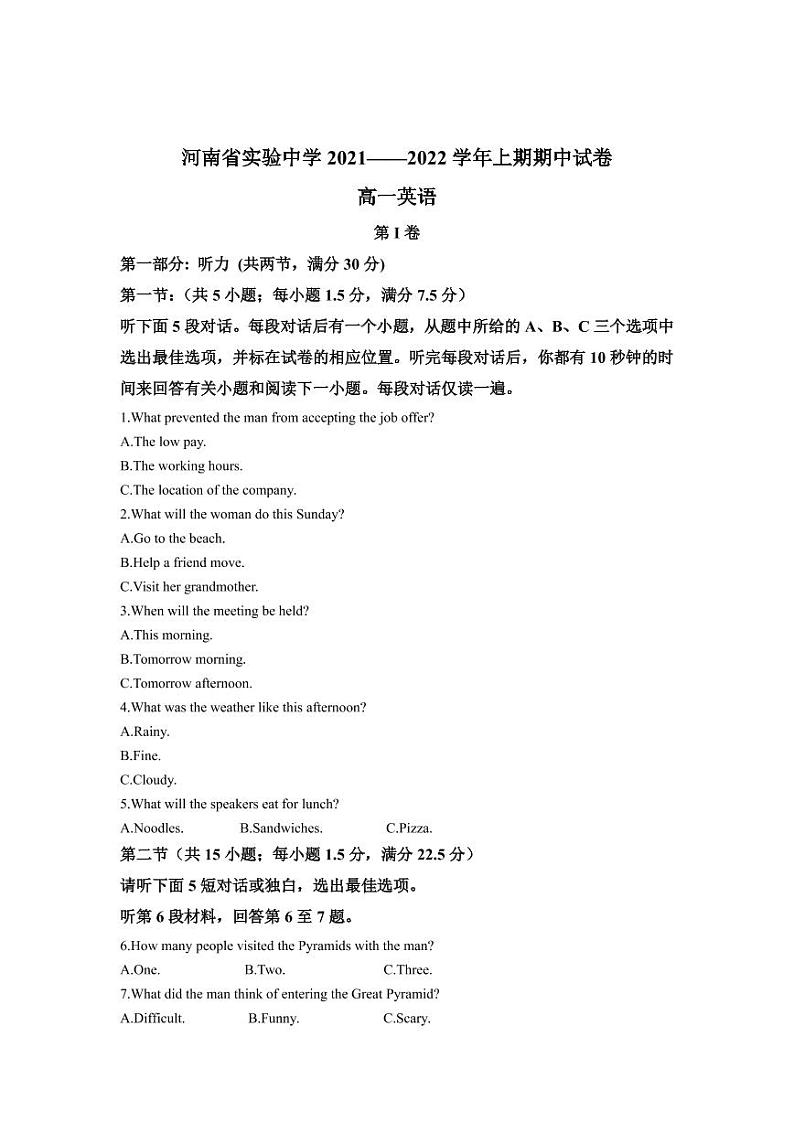 河南省实验中学 2021——2022 学年上期期中试卷

高一英语

第 I 卷

第一部分: 听力 (共两节，满分 30 分)

第一节：(共 5 小题；每小题 1.5 分，满分 7.5 分)

听下面 5 段对话。每段对话后有一个小题，从题中所给的 A、B、C 三个选项中选出最佳选项，并标在试卷的相应位置。听完每段对话后，你都有 10 秒钟的时间来回答有关小题和阅读下一小题。每段对话仅读一遍。

1.What prevented the man from accepting the job offer?

A.The low pay.

B.The working hours.

C.The location of the company.

2.What will the woman do this Sunday?

A.Go to the beach.

B.Help a friend move.

C.Visit her grandmother.

3.When will the meeting be held?

A.This morning.

B.Tomorrow morning.

C.Tomorrow afternoon.

4.What was the weather like this afternoon?

A.Rainy.

B.Fine.

C.Cloudy.

5.What will the speakers eat for lunch?

A.Noodles. B.Sandwiches. C.Pizza.

第二节（共 15 小题；每小题 1.5 分，满分 22.5 分）

请听下面 5 短对话或独白，选出最佳选项。

听第 6 段材料，回答第 6 至 7 题。

6.How many people visited the Pyramids with the man?

A.One. B.Two. C.Three.

7.What did the man think of entering the Great Pyramid?

A.Difficult. B.Funny. C.Scary.